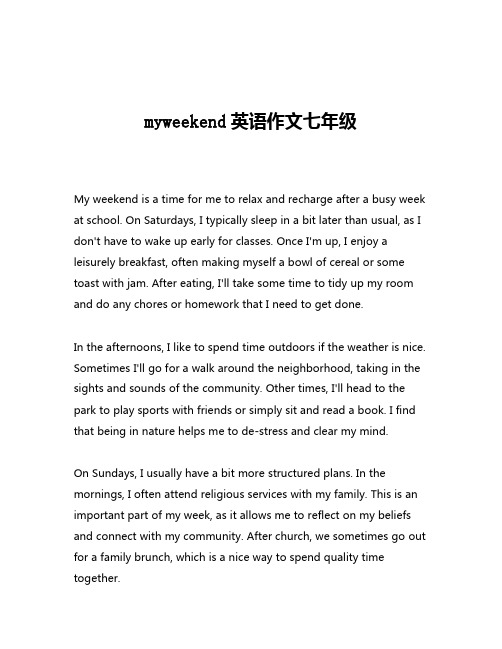 myweekend 英语作文七年级

My weekend is a time for me to relax and recharge after a busy week at school. On Saturdays, I typically sleep in a bit later than usual, as I don't have to wake up early for classes. Once I'm up, I enjoy a leisurely breakfast, often making myself a bowl of cereal or some toast with jam. After eating, I'll take some time to tidy up my room and do any chores or homework that I need to get done.

In the afternoons, I like to spend time outdoors if the weather is nice. Sometimes I'll go for a walk around the neighborhood, taking in the sights and sounds of the community. Other times, I'll head to the park to play sports with friends or simply sit and read a book. I find that being in nature helps me to de-stress and clear my mind.

On Sundays, I usually have a bit more structured plans. In the mornings, I often attend religious services with my family. This is an important part of my week, as it allows me to reflect on my beliefs and connect with my community. After church, we sometimes go out for a family brunch, which is a nice way to spend quality time together.